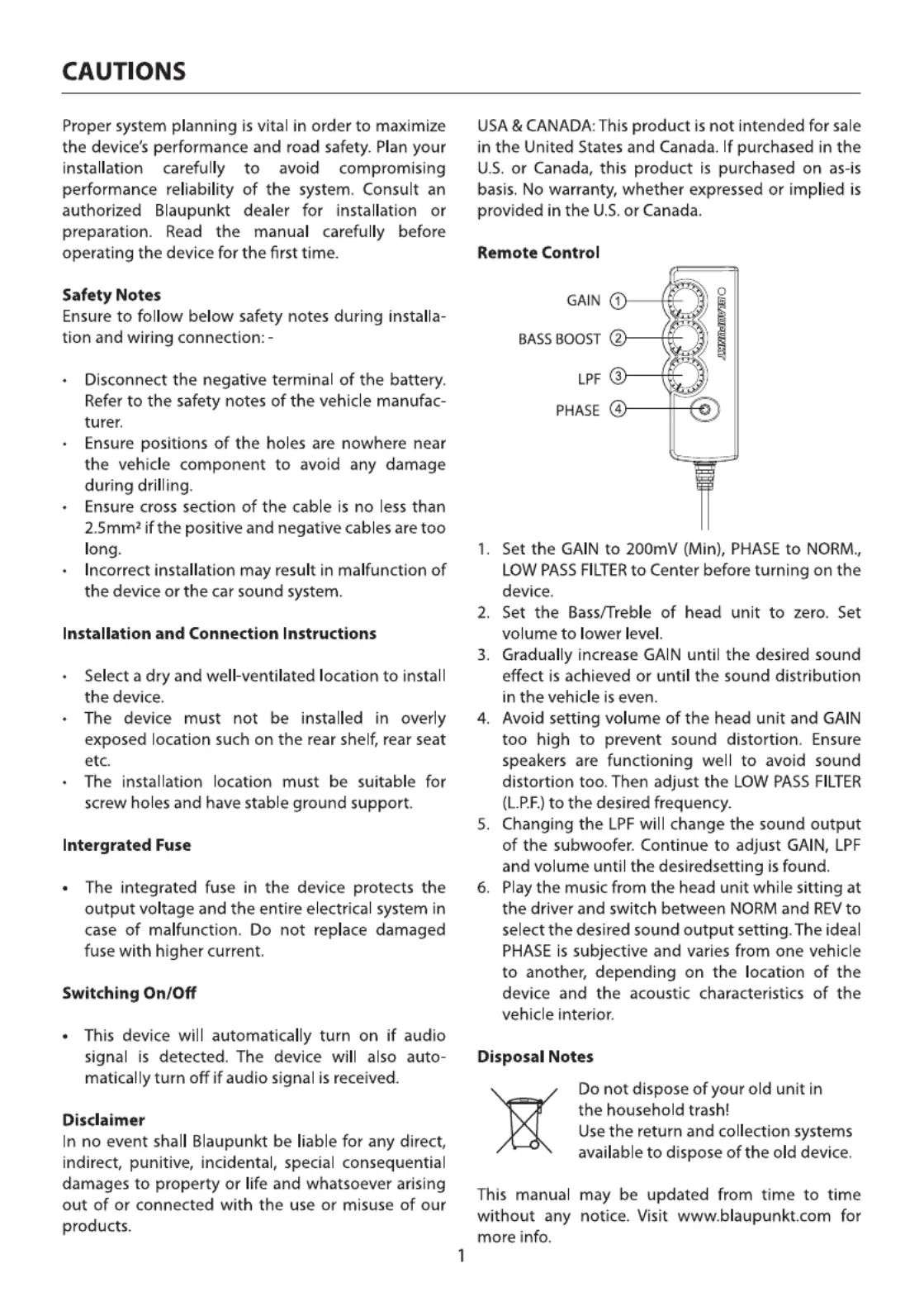 CAUTIONS

Proper system planning is vital in order to maximize the device's performance and road safety. Plan your installation carefully to avoid compromising performance reliability of the system. Consult an authorized Blaupunkt dealer for installation or preparation. Read the manual carefully before operating the device for the first time.

Safety Notes
Ensure to follow below safety notes during installation and wiring connection: -

• Disconnect the negative terminal of the battery. Refer to the safety notes of the vehicle manufacturer.
• Ensure positions of the holes are nowhere near the vehicle component to avoid any damage during drilling.
• Ensure cross section of the cable is no less than 2.5mm² if the positive and negative cables are too long.
• Incorrect installation may result in malfunction of the device or the car sound system.

Installation and Connection Instructions

• Select a dry and well-ventilated location to install the device.
• The device must not be installed in overly exposed location such on the rear shelf, rear seat etc.
• The installation location must be suitable for screw holes and have stable ground support.

Intergrated Fuse

• The integrated fuse in the device protects the output voltage and the entire electrical system in case of malfunction. Do not replace damaged fuse with higher current.

Switching On/Off

• This device will automatically turn on if audio signal is detected. The device will also automatically turn off if audio signal is received.

Disclaimer
In no event shall Blaupunkt be liable for any direct, indirect, punitive, incidental, special consequential damages to property or life and whatsoever arising out of or connected with the use or misuse of our products.

USA & CANADA: This product is not intended for sale in the United States and Canada. If purchased in the U.S. or Canada, this product is purchased on as-is basis. No warranty, whether expressed or implied is provided in the U.S. or Canada.

Remote Control

GAIN ①
BASS BOOST ②
LPF ③
PHASE ④
BLAUPUNKT

1. Set the GAIN to 200mV (Min), PHASE to NORM., LOW PASS FILTER to Center before turning on the device.
2. Set the Bass/Treble of head unit to zero. Set volume to lower level.
3. Gradually increase GAIN until the desired sound effect is achieved or until the sound distribution in the vehicle is even.
4. Avoid setting volume of the head unit and GAIN too high to prevent sound distortion. Ensure speakers are functioning well to avoid sound distortion too. Then adjust the LOW PASS FILTER (L.P.F.) to the desired frequency.
5. Changing the LPF will change the sound output of the subwoofer. Continue to adjust GAIN, LPF and volume until the desiredsetting is found.
6. Play the music from the head unit while sitting at the driver and switch between NORM and REV to select the desired sound output setting. The ideal PHASE is subjective and varies from one vehicle to another, depending on the location of the device and the acoustic characteristics of the vehicle interior.

Disposal Notes

Do not dispose of your old unit in the household trash!
Use the return and collection systems available to dispose of the old device.

This manual may be updated from time to time without any notice. Visit www.blaupunkt.com for more info.

1